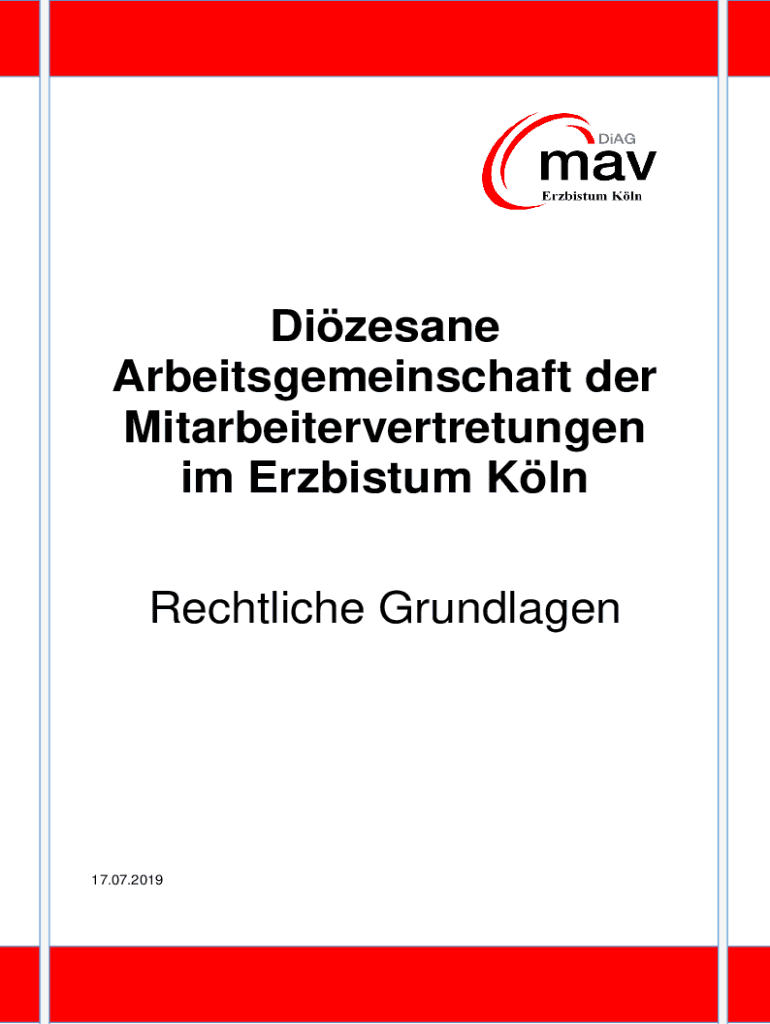 DiAG
mav
Erzbistum Köln

Diözesane Arbeitsgemeinschaft der Mitarbeitervertretungen im Erzbistum Köln

Rechtliche Grundlagen

17.07.2019